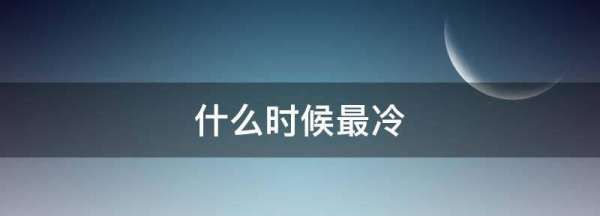 什么时候最冷